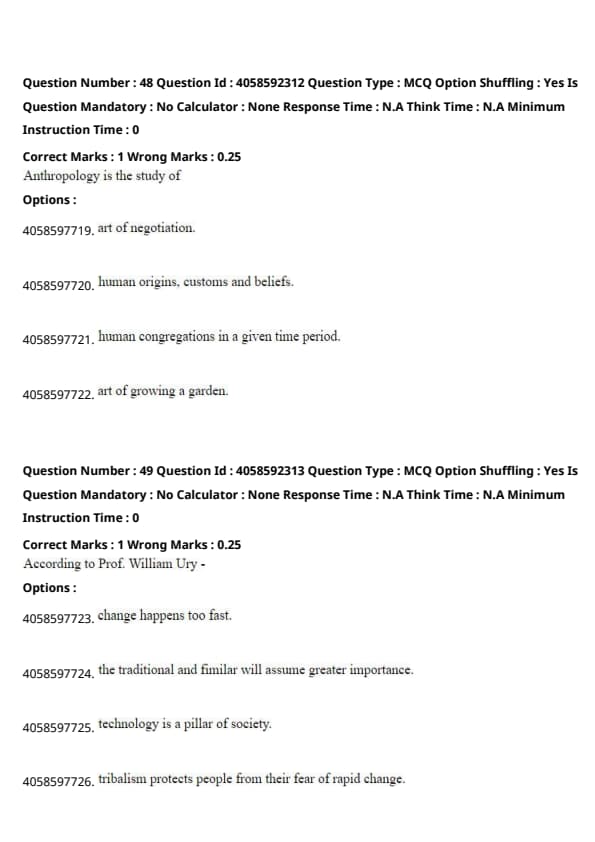 Question Number : 48 Question Id : 4058592312 Question Type : MCQ Option Shuffling : Yes Is Question Mandatory : No Calculator : None Response Time : N.A Think Time : N.A Minimum Instruction Time : 0

Correct Marks : 1 Wrong Marks : 0.25
Anthropology is the study of

Options :

4058597719. art of negotiation.

4058597720. human origins, customs and beliefs.

4058597721. human congregations in a given time period.

4058597722. art of growing a garden.

Question Number : 49 Question Id : 4058592313 Question Type : MCQ Option Shuffling : Yes Is Question Mandatory : No Calculator : None Response Time : N.A Think Time : N.A Minimum Instruction Time : 0

Correct Marks : 1 Wrong Marks : 0.25
According to Prof. William Ury -

Options :

4058597723. change happens too fast.

4058597724. the traditional and fimilar will assume greater importance.

4058597725. technology is a pillar of society.

4058597726. tribalism protects people from their fear of rapid change.